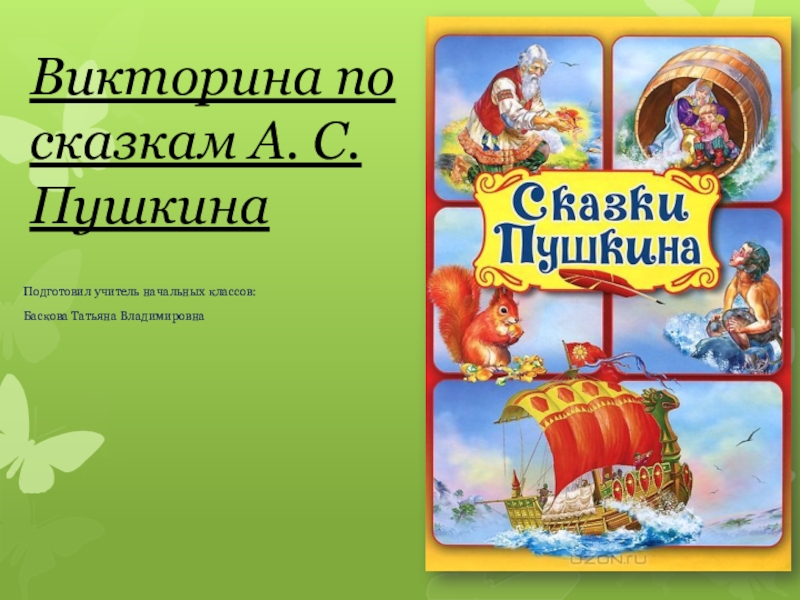 Викторина по сказкам А. С. Пушкина

Подготовил учитель начальных классов:

Баскова Татьяна Владимировна

Сказки Пушкина

OZON.ru